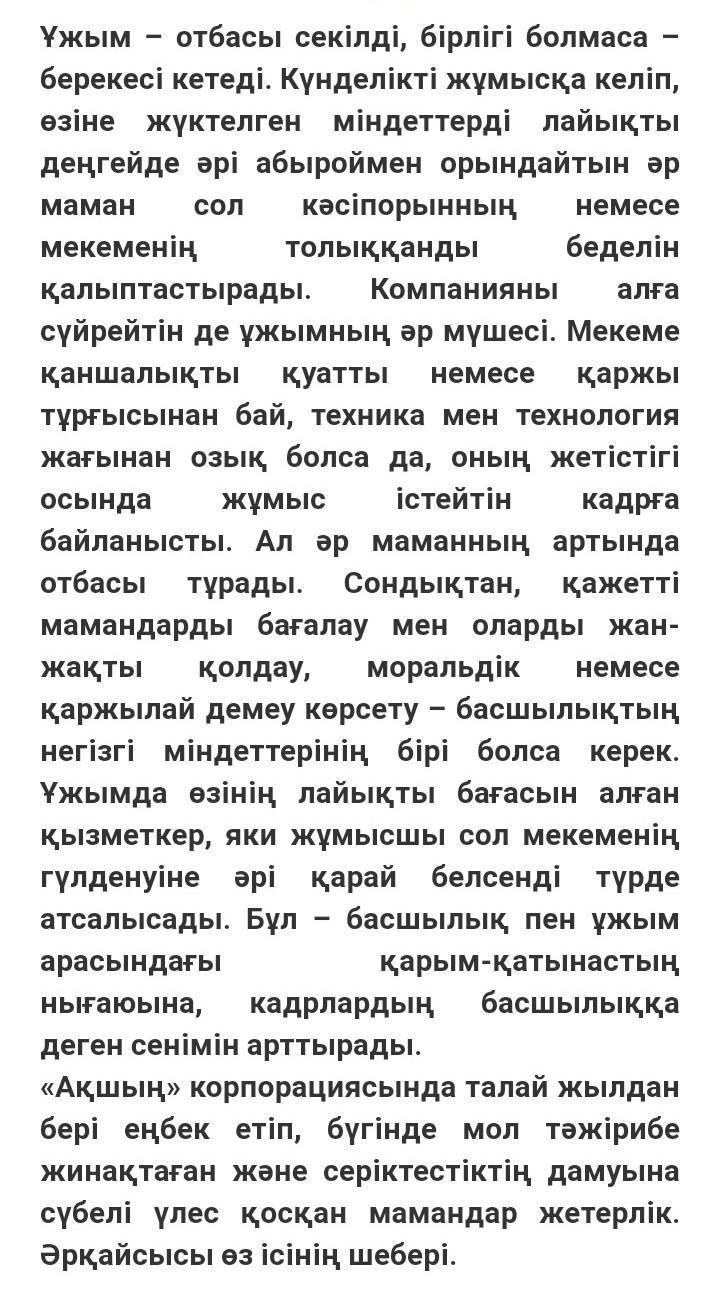 Ұжым – отбасы секілді, бірлігі болмаса – берекесі кетеді. Күнделікті жұмысқа келіп, өзіне жүктелген міндеттерді лайықты деңгейде әрі абыроймен орындайтын әр маман сол кәсіпорынның немесе мекеменің толыққанды беделін қалыптастырады. Компанияны алға сүйрейтін де ұжымның әр мүшесі. Мекеме қаншалықты қуатты немесе қаржы тұрғысынан бай, техника мен технология жағынан озық болса да, оның жетістігі осында жұмыс істейтін кадрға байланысты. Ал әр маманның артында отбасы тұрады. Сондықтан, қажетті мамандарды бағалау мен оларды жан-жақты қолдау, моральдік немесе қаржылай демеу көрсету – басшылықтың негізгі міндеттерінің бірі болса керек. Ұжымда өзінің лайықты бағасын алған қызметкер, яки жұмысшы сол мекеменің гүлденуіне әрі қарай белсенді түрде атсалысады. Бұл – басшылық пен ұжым арасындағы қарым-қатынастың нығаюына, кадрлардың басшылыққа деген сенімін арттырады.
«Ақшың» корпорациясында талай жылдан бері еңбек етіп, бүгінде мол тәжірибе жинақтаған және серіктестіктің дамуына сүбелі үлес қосқан мамандар жетерлік. Әрқайсысы өз ісінің шебері.